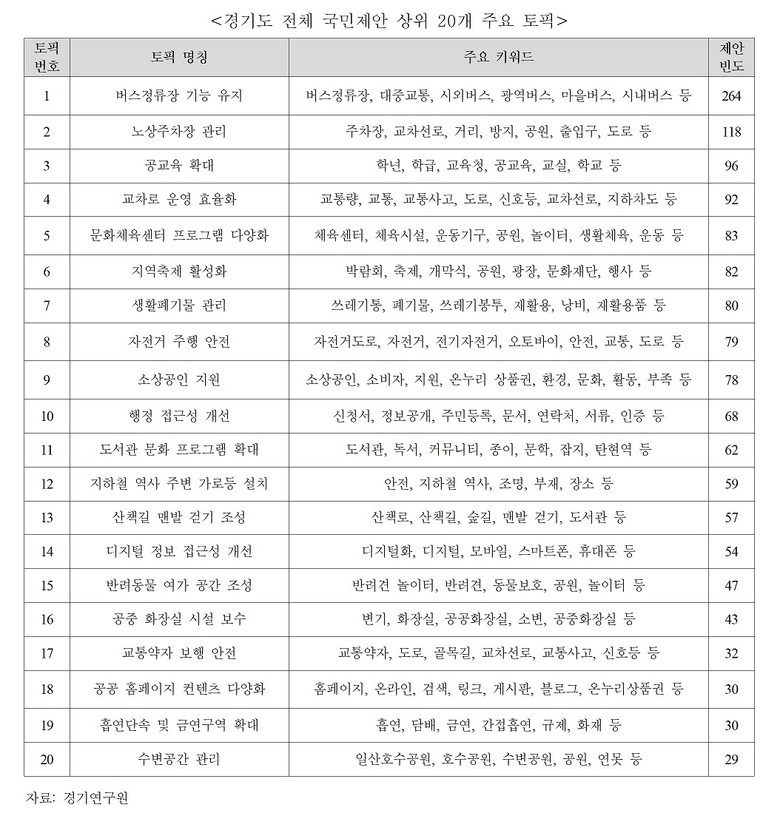 <경기도 전체 국민제안 상위 20개 주요 토픽>

| 토픽 번호 | 토픽 명칭 | 주요 키워드 | 제안 빈도 |
|---|---|---|---|
| 1 | 버스정류장 기능 유지 | 버스정류장, 대중교통, 시외버스, 광역버스, 마을버스, 시내버스 등 | 264 |
| 2 | 노상주차장 관리 | 주차장, 교차선로, 거리, 방지, 공원, 출입구, 도로 등 | 118 |
| 3 | 공교육 확대 | 학년, 학급, 교육청, 공교육, 교실, 학교 등 | 96 |
| 4 | 교차로 운영 효율화 | 교통량, 교통, 교통사고, 도로, 신호등, 교차선로, 지하차도 등 | 92 |
| 5 | 문화체육센터 프로그램 다양화 | 체육센터, 체육시설, 운동기구, 공원, 놀이터, 생활체육, 운동 등 | 83 |
| 6 | 지역축제 활성화 | 박람회, 축제, 개막식, 공원, 광장, 문화재단, 행사 등 | 82 |
| 7 | 생활폐기물 관리 | 쓰레기통, 폐기물, 쓰레기봉투, 재활용, 낭비, 재활용품 등 | 80 |
| 8 | 자전거 주행 안전 | 자전거도로, 자전거, 전기자전거, 오토바이, 안전, 교통, 도로 등 | 79 |
| 9 | 소상공인 지원 | 소상공인, 소비자, 지원, 온누리 상품권, 환경, 문화, 활동, 부족 등 | 78 |
| 10 | 행정 접근성 개선 | 신청서, 정보공개, 주민등록, 문서, 연락처, 서류, 인증 등 | 68 |
| 11 | 도서관 문화 프로그램 확대 | 도서관, 독서, 커뮤니티, 종이, 문학, 잡지, 탄현역 등 | 62 |
| 12 | 지하철 역사 주변 가로등 설치 | 안전, 지하철 역사, 조명, 부재, 장소 등 | 59 |
| 13 | 산책길 맨발 걷기 조성 | 산책로, 산책길, 숲길, 맨발 걷기, 도서관 등 | 57 |
| 14 | 디지털 정보 접근성 개선 | 디지털화, 디지털, 모바일, 스마트폰, 휴대폰 등 | 54 |
| 15 | 반려동물 여가 공간 조성 | 반려견 놀이터, 반려견, 동물보호, 공원, 놀이터 등 | 47 |
| 16 | 공중 화장실 시설 보수 | 변기, 화장실, 공공화장실, 소변, 공중화장실 등 | 43 |
| 17 | 교통약자 보행 안전 | 교통약자, 도로, 골목길, 교차선로, 교통사고, 신호등 등 | 32 |
| 18 | 공공 홈페이지 컨텐츠 다양화 | 홈페이지, 온라인, 검색, 링크, 게시판, 블로그, 온누리상품권 등 | 30 |
| 19 | 흡연단속 및 금연구역 확대 | 흡연, 담배, 금연, 간접흡연, 규제, 화재 등 | 30 |
| 20 | 수변공간 관리 | 일산호수공원, 호수공원, 수변공원, 공원, 연못 등 | 29 |

자료: 경기연구원